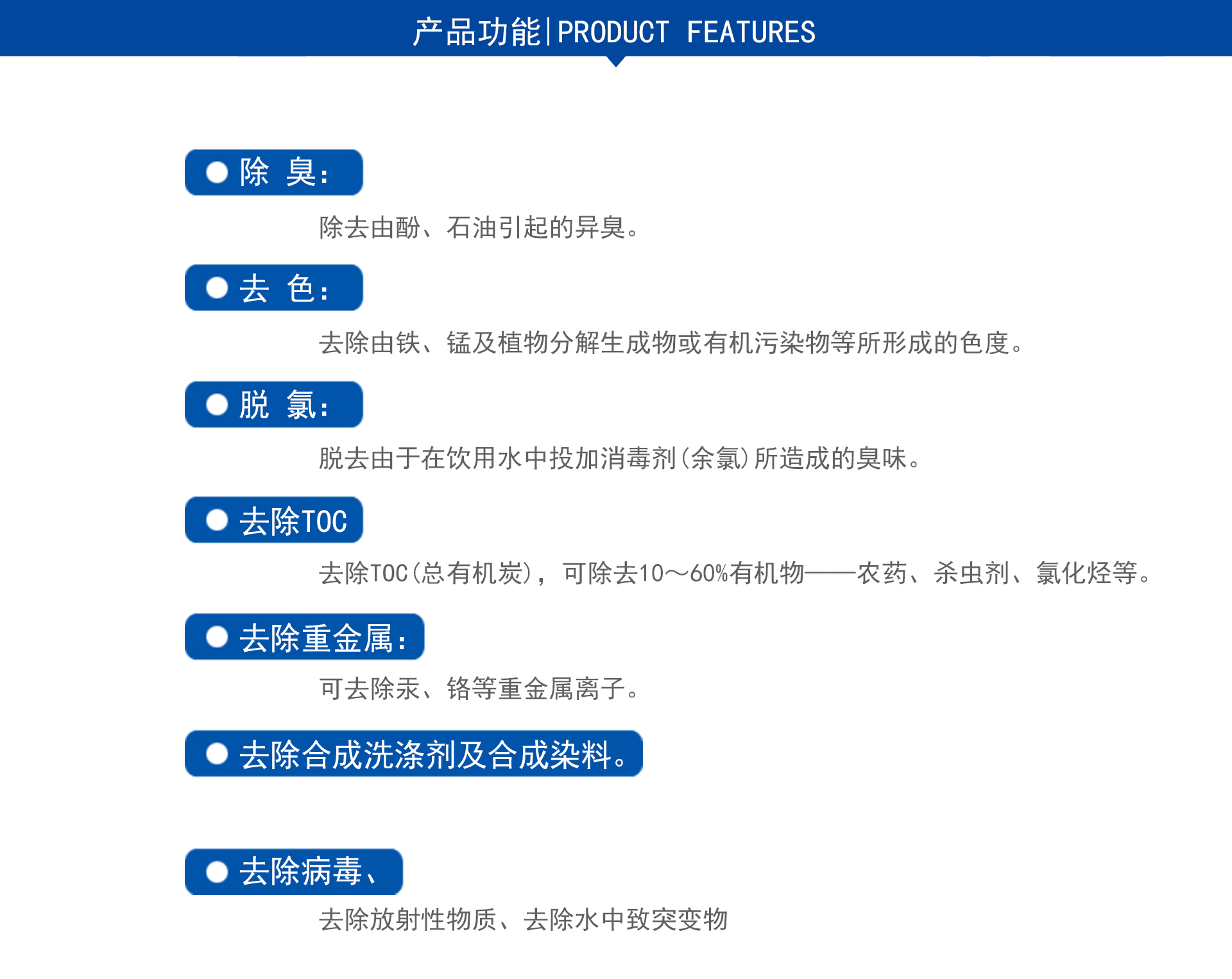 产品功能|PRODUCT FEATURES

• 除 臭:

除去由酚、石油引起的异臭。

• 去 色:

去除由铁、锰及植物分解生成物或有机污染物等所形成的色度。

• 脱 氯:

脱去由于在饮用水中投加消毒剂(余氯)所造成的臭味。

• 去除TOC

去除TOC(总有机炭),可除去10～60%有机物——农药、杀虫剂、氯化烃等。

• 去除重金属:

可去除汞、铬等重金属离子。

• 去除合成洗涤剂及合成染料。

• 去除病毒、

去除放射性物质、去除水中致突变物